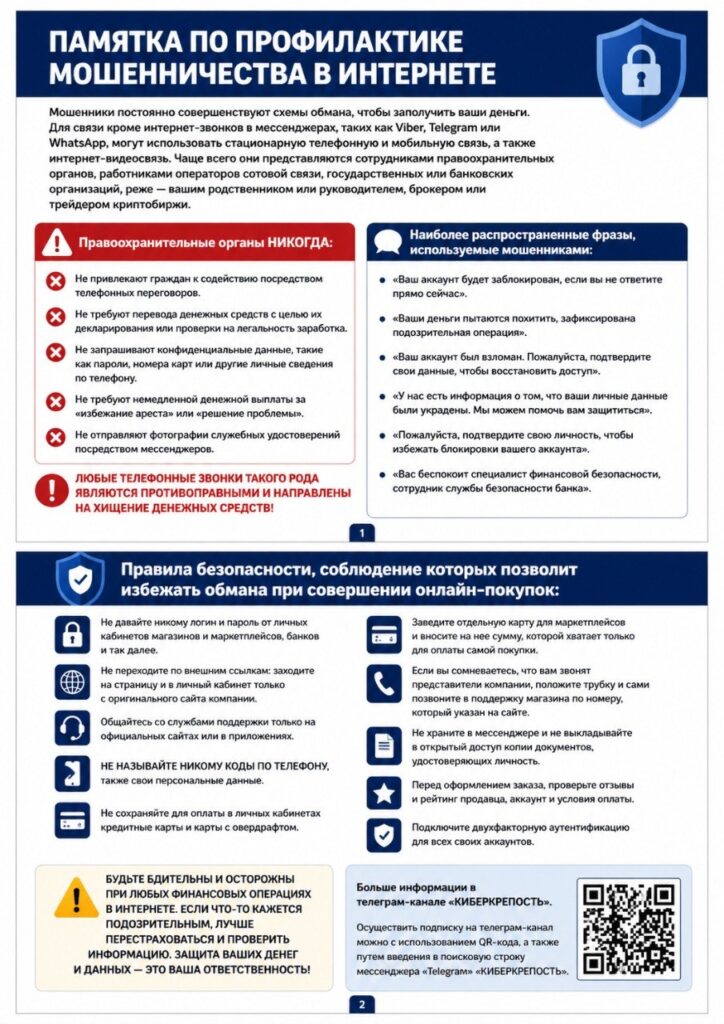 ПАМЯТКА ПО ПРОФИЛАКТИКЕ МОШЕННИЧЕСТВА В ИНТЕРНЕТЕ

Мошенники постоянно совершенствуют схемы обмана, чтобы заполучить ваши деньги. Для связи кроме интернет-звонков в мессенджерах, таких как Viber, Telegram или WhatsApp, могут использовать стационарную телефонную и мобильную связь, а также интернет-видеосвязь. Чаще всего они представляются сотрудниками правоохранительных органов, работниками операторов сотовой связи, государственных или банковских организаций, реже — вашим родственником или руководителем, брокером или трейдером криптобиржи.

Правоохранительные органы НИКОГДА:

Не привлекают граждан к содействию посредством телефонных переговоров.

Не требуют перевода денежных средств с целью их декларирования или проверки на легальность заработка.

Не запрашивают конфиденциальные данные, такие как пароли, номера карт или другие личные сведения по телефону.

Не требуют немедленной денежной выплаты за «избежание ареста» или «решение проблемы».

Не отправляют фотографии служебных удостоверений посредством мессенджеров.

ЛЮБЫЕ ТЕЛЕФОННЫЕ ЗВОНКИ ТАКОГО РОДА ЯВЛЯЮТСЯ ПРОТИВОПРАВНЫМИ И НАПРАВЛЕНЫ НА ХИЩЕНИЕ ДЕНЕЖНЫХ СРЕДСТВ!

Наиболее распространенные фразы, используемые мошенниками:

«Ваш аккаунт будет заблокирован, если вы не ответите прямо сейчас».

«Ваши деньги пытаются похитить, зафиксирована подозрительная операция».

«Ваш аккаунт был взломан. Пожалуйста, подтвердите свои данные, чтобы восстановить доступ».

«У нас есть информация о том, что ваши личные данные были украдены. Мы можем помочь вам защититься».

«Пожалуйста, подтвердите свою личность, чтобы избежать блокировки вашего аккаунта».

«Вас беспокоит специалист финансовой безопасности, сотрудник службы безопасности банка».

1

Правила безопасности, соблюдение которых позволит избежать обмана при совершении онлайн-покупок:

Не давайте никому логин и пароль от личных кабинетов магазинов и маркетплейсов, банков и так далее.

Не переходите по внешним ссылкам: заходите на страницу и в личный кабинет только с оригинального сайта компании.

Общайтесь со службами поддержки только на официальных сайтах или в приложениях.

НЕ НАЗЫВАЙТЕ НИКОМУ КОДЫ ПО ТЕЛЕФОНУ, также свои персональные данные.

Не сохраняйте для оплаты в личных кабинетах кредитные карты и карты с овердрафтом.

Заведите отдельную карту для маркетплейсов и вносите на нее сумму, которой хватает только для оплаты самой покупки.

Если вы сомневаетесь, что вам звонят представители компании, положите трубку и сами позвоните в поддержку магазина по номеру, который указан на сайте.

Не храните в мессенджере и не выкладывайте в открытый доступ копии документов, удостоверяющих личность.

Перед оформлением заказа, проверьте отзывы и рейтинг продавца, аккаунт и условия оплаты.

Подключите двухфакторную аутентификацию для всех своих аккаунтов.

БУДЬТЕ БДИТЕЛЬНЫ И ОСТОРОЖНЫ ПРИ ЛЮБЫХ ФИНАНСОВЫХ ОПЕРАЦИЯХ В ИНТЕРНЕТЕ. ЕСЛИ ЧТО-ТО КАЖЕТСЯ ПОДОЗРИТЕЛЬНЫМ, ЛУЧШЕ ПЕРЕСТРАХОВАТЬСЯ И ПРОВЕРИТЬ ИНФОРМАЦИЮ. ЗАЩИТА ВАШИХ ДЕНЕГ И ДАННЫХ — ЭТО ВАША ОТВЕТСТВЕННОСТЬ!

Больше информации в телеграм-канале «КИБЕРКРЕПОСТЬ».

Осуществить подписку на телеграм-канал можно с использованием QR-кода, а также путем введения в поисковую строку мессенджера «Telegram» «КИБЕРКРЕПОСТЬ».

2